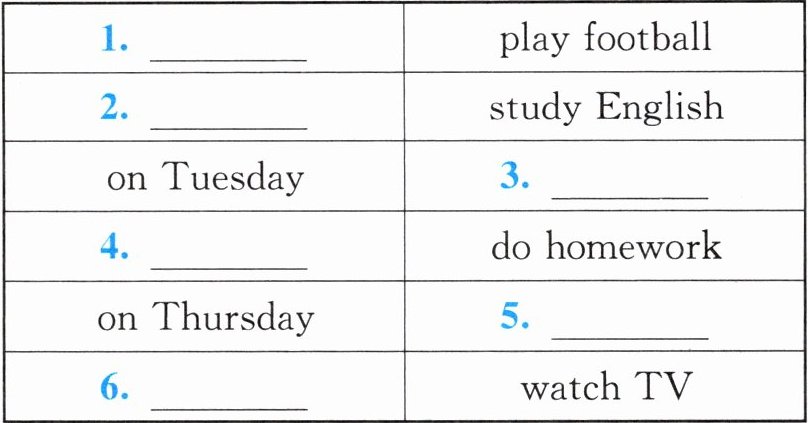 | 1. ____ | play football |
|---|---|
| 2. ____ | study English |
| on Tuesday | 3. ____ |
| 4. ____ | do homework |
| on Thursday | 5. ____ |
| 6. ____ | watch TV |